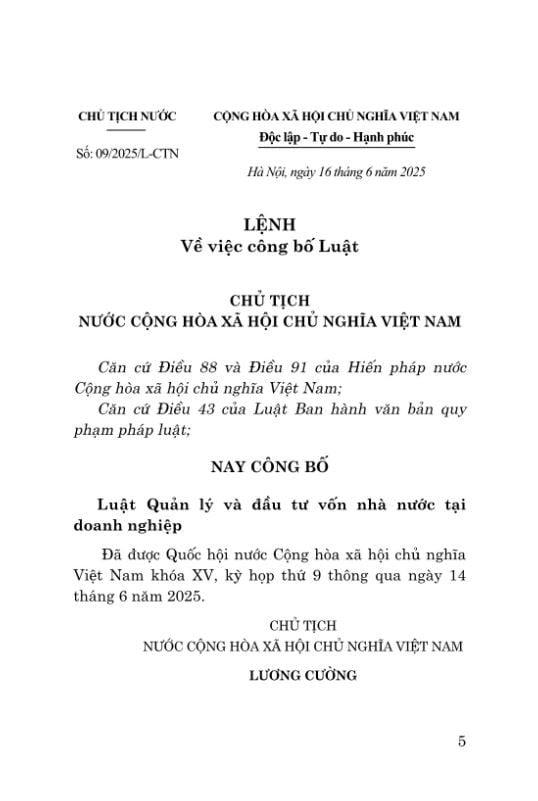 CHỦ TỊCH NƯỚC

Số: 09/2025/L-CTN

CỘNG HÒA XÃ HỘI CHỦ NGHĨA VIỆT NAM
Độc lập - Tự do - Hạnh phúc

Hà Nội, ngày 16 tháng 6 năm 2025

LỆNH
Về việc công bố Luật

CHỦ TỊCH
NƯỚC CỘNG HÒA XÃ HỘI CHỦ NGHĨA VIỆT NAM

Căn cứ Điều 88 và Điều 91 của Hiến pháp nước Cộng hòa xã hội chủ nghĩa Việt Nam;

Căn cứ Điều 43 của Luật Ban hành văn bản quy phạm pháp luật;

NAY CÔNG BỐ

Luật Quản lý và đầu tư vốn nhà nước tại doanh nghiệp

Đã được Quốc hội nước Cộng hòa xã hội chủ nghĩa Việt Nam khóa XV, kỳ họp thứ 9 thông qua ngày 14 tháng 6 năm 2025.

CHỦ TỊCH
NƯỚC CỘNG HÒA XÃ HỘI CHỦ NGHĨA VIỆT NAM

LƯƠNG CƯỜNG

5